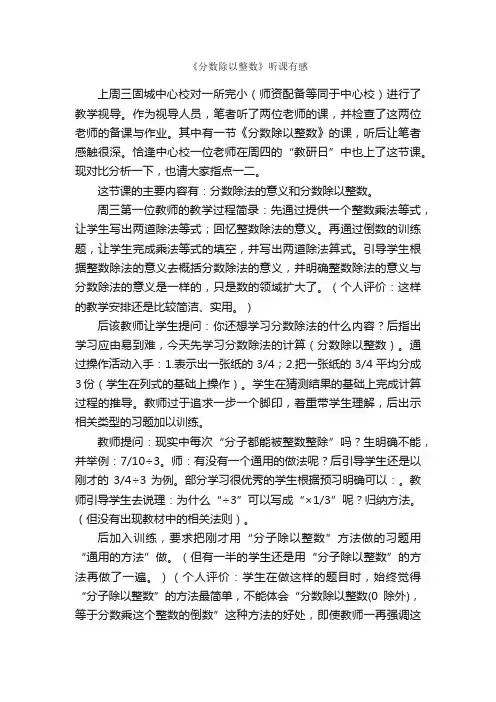 《分数除以整数》听课有感

上周三固城中心校对一所完小（师资配备等同于中心校）进行了教学视导。作为视导人员，笔者听了两位老师的课，并检查了这两位老师的备课与作业。其中有一节《分数除以整数》的课，听后让笔者感触很深。恰逢中心校一位老师在周四的“教研日”中也上了这节课。现对比分析一下，也请大家指点一二。

这节课的主要内容有：分数除法的意义和分数除以整数。

周三第一位教师的教学过程简录：先通过提供一个整数乘法等式，让学生写出两道除法等式；回忆整数除法的意义。再通过倒数的训练题，让学生完成乘法等式的填空，并写出两道除法算式。引导学生根据整数除法的意义去概括分数除法的意义，并明确整数除法的意义与分数除法的意义是一样的，只是数的领域扩大了。（个人评价：这样的教学安排还是比较简洁、实用。）

后该教师让学生提问：你还想学习分数除法的什么内容？后指出学习应由易到难，今天先学习分数除法的计算（分数除以整数）。通过操作活动入手：1.表示出一张纸的 3/4；2.把一张纸的 3/4 平均分成 3 份（学生在列式的基础上操作）。学生在猜测结果的基础上完成计算过程的推导。教师过于追求一步一个脚印，着重带学生理解，后出示相关类型的习题加以训练。

教师提问：现实中每次“分子都能被整数整除”吗？生明确不能，并举例：7/10÷3。师：有没有一个通用的做法呢？后引导学生还是以刚才的 3/4÷3 为例。部分学习很优秀的学生根据预习明确可以：。教师引导学生去说理：为什么“÷3”可以写成“×1/3”呢？归纳方法。（但没有出现教材中的相关法则）。

后加入训练，要求把刚才用“分子除以整数”方法做的习题用“通用的方法”做。（但有一半的学生还是用“分子除以整数”的方法再做了一遍。）（个人评价：学生在做这样的题目时，始终觉得“分子除以整数”的方法最简单，不能体会“分数除以整数(0 除外)，等于分数乘这个整数的倒数”这种方法的好处，即使教师一再强调这